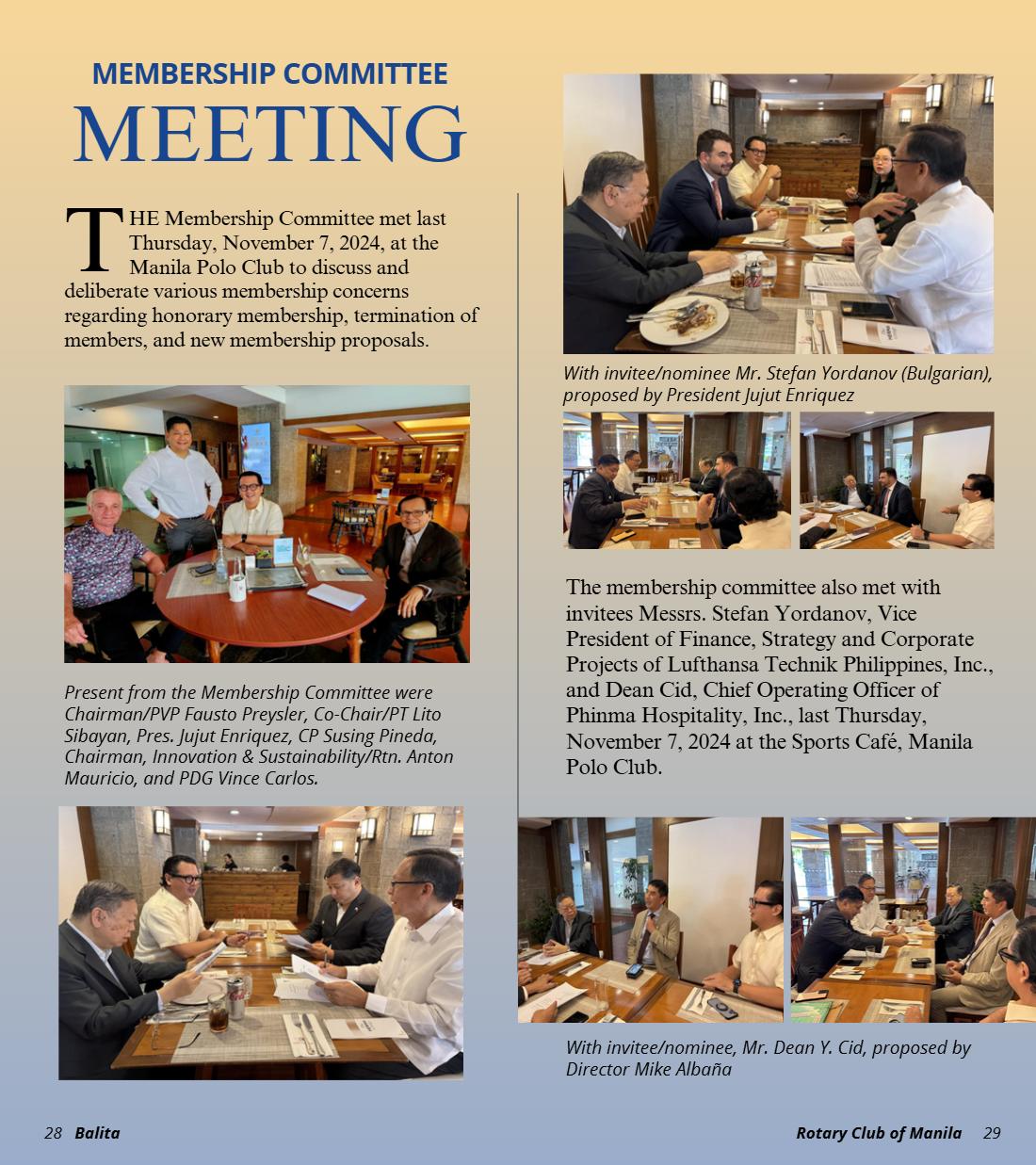 MEMBERSHIP COMMITTEE
MEETING

THE Membership Committee met last Thursday, November 7, 2024, at the Manila Polo Club to discuss and deliberate various membership concerns regarding honorary membership, termination of members, and new membership proposals.

Present from the Membership Committee were Chairman/PVP Fausto Preysler, Co-Chair/PT Lito Sibayan, Pres. Jujut Enriquez, CP Susing Pineda, Chairman, Innovation & Sustainability/Rtn. Anton Mauricio, and PDG Vince Carlos.

With invitee/nominee Mr. Stefan Yordanov (Bulgarian), proposed by President Jujut Enriquez

The membership committee also met with invitees Messrs. Stefan Yordanov, Vice President of Finance, Strategy and Corporate Projects of Lufthansa Technik Philippines, Inc., and Dean Cid, Chief Operating Officer of Phinma Hospitality, Inc., last Thursday, November 7, 2024 at the Sports Café, Manila Polo Club.

With invitee/nominee, Mr. Dean Y. Cid, proposed by Director Mike Albaña

28 Balita

Rotary Club of Manila 29